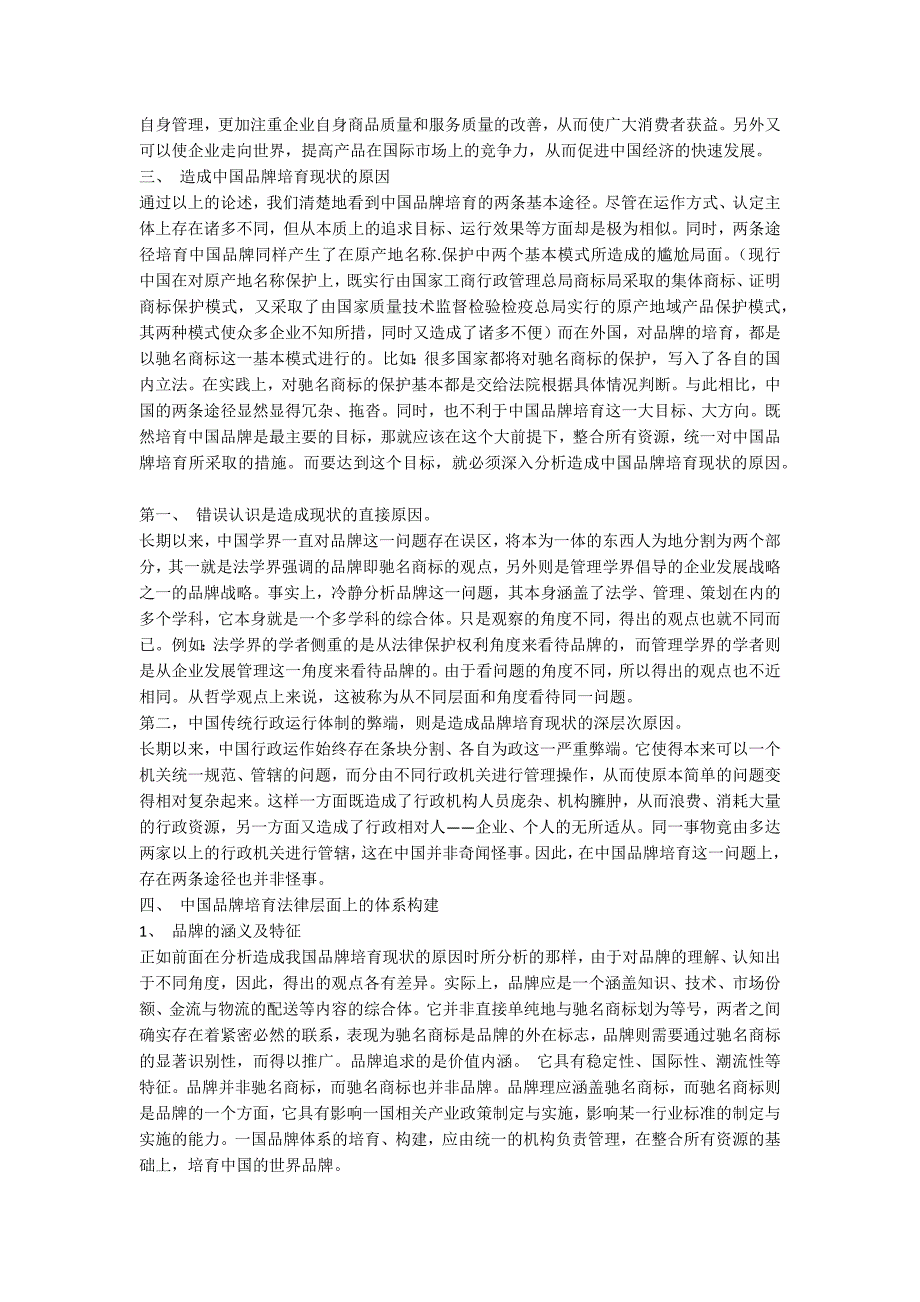 自身管理，更加注重企业自身商品质量和服务质量的改善，从而使广大消费者获益。另外又可以使企业走向世界，提高产品在国际市场上的竞争力，从而促进中国经济的快速发展。
三、 造成中国品牌培育现状的原因
通过以上的论述，我们清楚地看到中国品牌培育的两条基本途径。尽管在运作方式、认定主体上存在诸多不同，但从本质上的追求目标、运行效果等方面却是极为相似。同时，两条途径培育中国品牌同样产生了在原产地名称.保护中两个基本模式所造成的尴尬局面。（现行中国在对原产地名称保护上，既实行由国家工商行政管理总局商标局采取的集体商标、证明商标保护模式，又采取了由国家质量技术监督检验检疫总局实行的原产地域产品保护模式，其两种模式使众多企业不知所措，同时又造成了诸多不便）而在外国，对品牌的培育，都是以驰名商标这一基本模式进行的。比如：很多国家都将对驰名商标的保护，写入了各自的国内立法。在实践上，对驰名商标的保护基本都是交给法院根据具体情况判断。与此相比，中国的两条途径显然显得冗杂、拖沓。同时，也不利于中国品牌培育这一大目标、大方向。既然培育中国品牌是最主要的目标，那就应该在这个大前提下，整合所有资源，统一对中国品牌培育所采取的措施。而要达到这个目标，就必须深入分析造成中国品牌培育现状的原因。

第一、 错误认识是造成现状的直接原因。
长期以来，中国学界一直对品牌这一问题存在误区，将本为一体的东西人为地分割为两个部分，其一就是法学界强调的品牌即驰名商标的观点，另外则是管理学界倡导的企业发展战略之一的品牌战略。事实上，冷静分析品牌这一问题，其本身涵盖了法学、管理、策划在内的多个学科，它本身就是一个多学科的综合体。只是观察的角度不同，得出的观点也就不同而已。例如：法学界的学者侧重的是从法律保护权利角度来看待品牌的，而管理学界的学者则是从企业发展管理这一角度来看待品牌的。由于看问题的角度不同，所以得出的观点也不近相同。从哲学观点上来说，这被称为从不同层面和角度看待同一问题。
第二，中国传统行政运行体制的弊端，则是造成品牌培育现状的深层次原因。
长期以来，中国行政运作始终存在条块分割、各自为政这一严重弊端。它使得本来可以一个机关统一规范、管辖的问题，而分由不同行政机关进行管理操作，从而使原本简单的问题变得相对复杂起来。这样一方面既造成了行政机构人员庞杂、机构臃肿，从而浪费、消耗大量的行政资源，另一方面又造成了行政相对人——企业、个人的无所适从。同一事物竟由多达两家以上的行政机关进行管辖，这在中国并非奇闻怪事。因此，在中国品牌培育这一问题上，存在两条途径也并非怪事。
四、 中国品牌培育法律层面上的体系构建
1、 品牌的涵义及特征
正如前面在分析造成我国品牌培育现状的原因时所分析的那样，由于对品牌的理解、认知出于不同角度，因此，得出的观点各有差异。实际上，品牌应是一个涵盖知识、技术、市场份额、金流与物流的配送等内容的综合体。它并非直接单纯地与驰名商标划为等号，两者之间确实存在着紧密必然的联系，表现为驰名商标是品牌的外在标志，品牌则需要通过驰名商标的显著识别性，而得以推广。品牌追求的是价值内涵。 它具有稳定性、国际性、潮流性等特征。品牌并非驰名商标，而驰名商标也并非品牌。品牌理应涵盖驰名商标，而驰名商标则是品牌的一个方面，它具有影响一国相关产业政策制定与实施，影响某一行业标准的制定与实施的能力。一国品牌体系的培育、构建，应由统一的机构负责管理，在整合所有资源的基础上，培育中国的世界品牌。